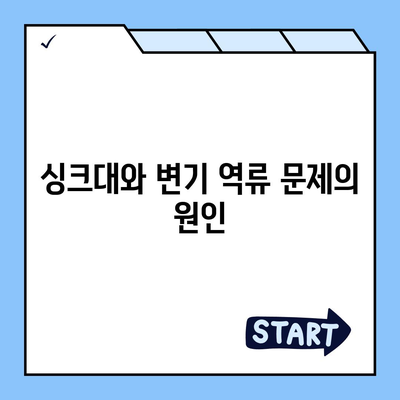 ✓

싱크대와 변기 역류 문제의 원인

START